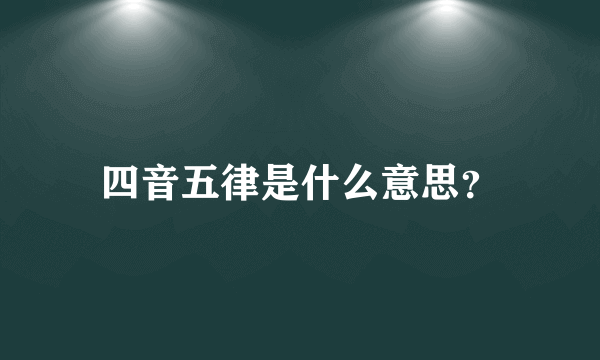 四音五律是什么意思？